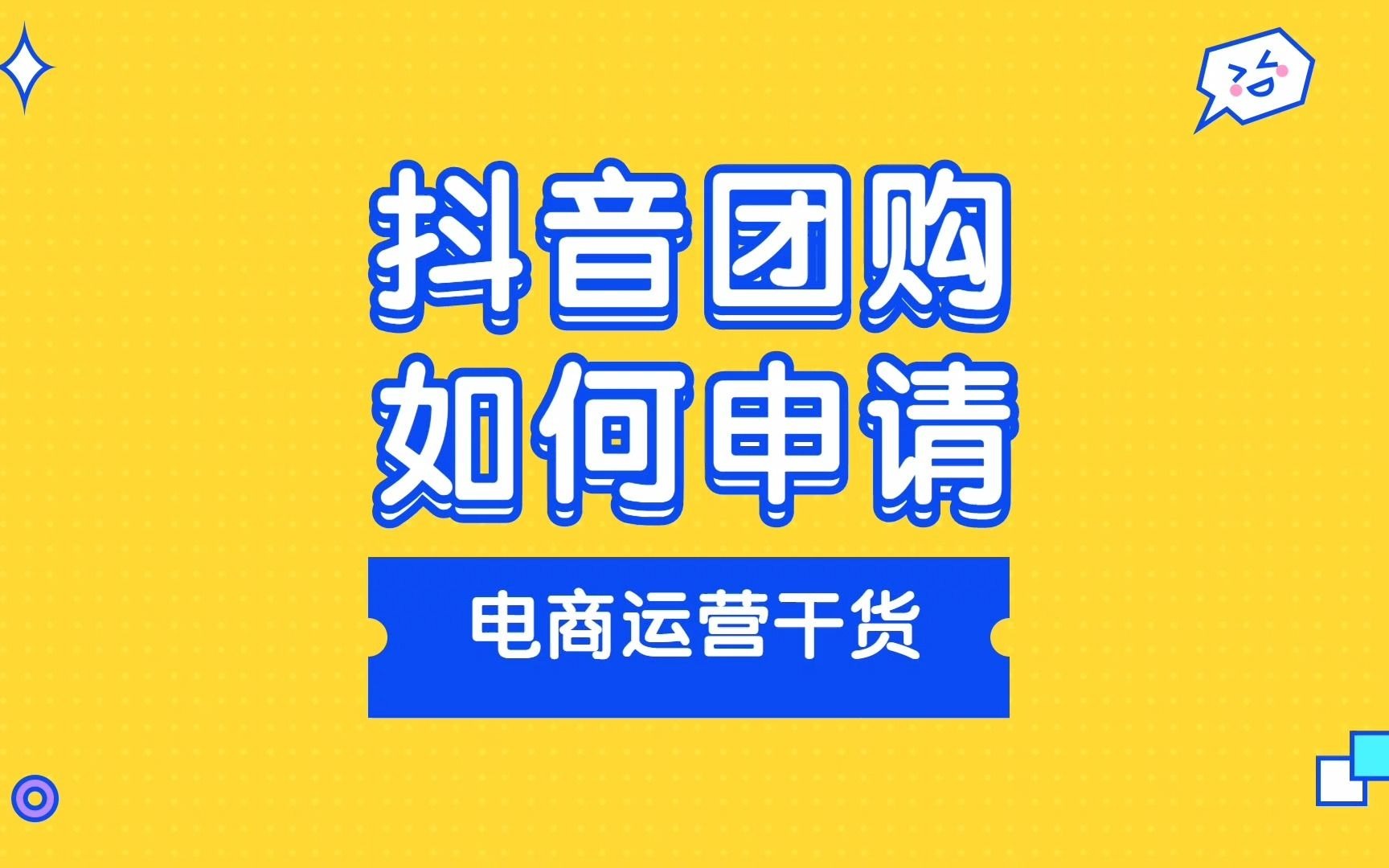 抖音团购
如何申请

电商运营干货